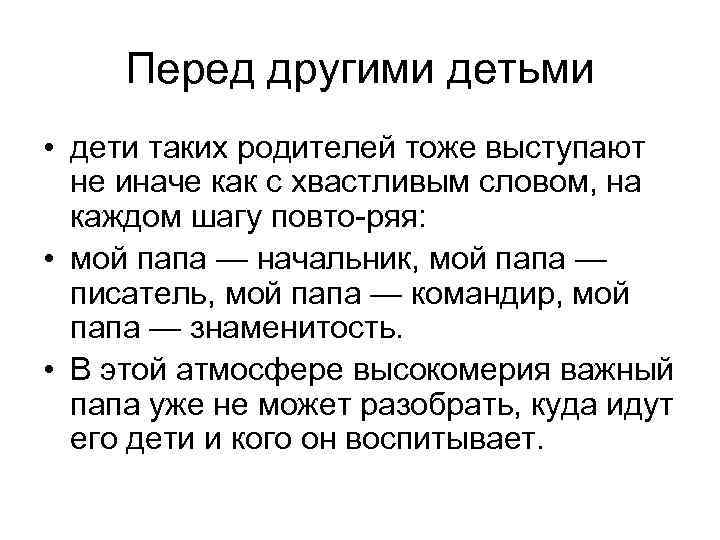 Перед другими детьми

• дети таких родителей тоже выступают не иначе как с хвастливым словом, на каждом шагу повто-ряя:
• мой папа — начальник, мой папа — писатель, мой папа — командир, мой папа — знаменитость.
• В этой атмосфере высокомерия важный папа уже не может разобрать, куда идут его дети и кого он воспитывает.